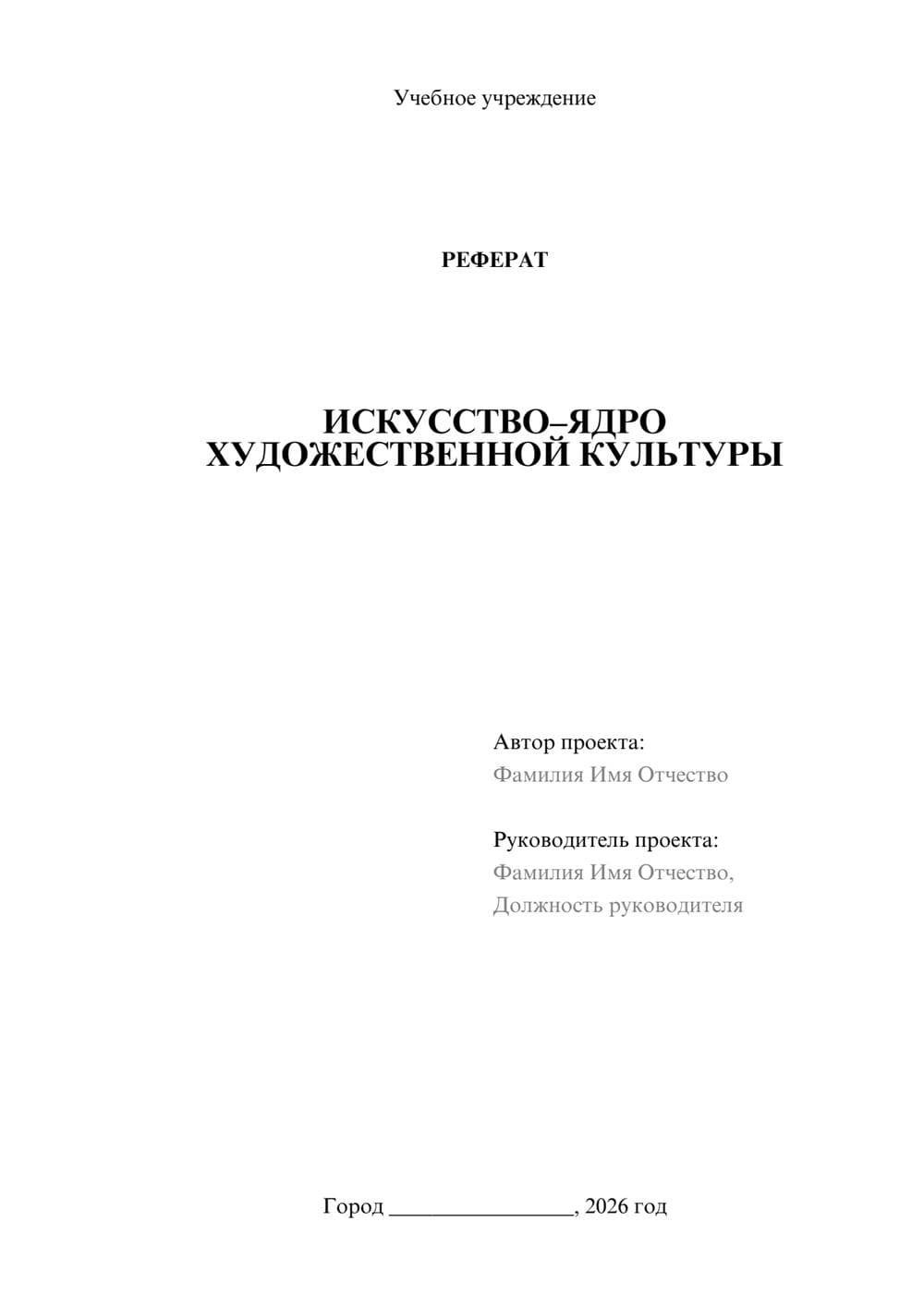 Учебное учреждение

РЕФЕРАТ

ИСКУССТВО–ЯДРО ХУДОЖЕСТВЕННОЙ КУЛЬТУРЫ

Автор проекта:
Фамилия Имя Отчество

Руководитель проекта:
Фамилия Имя Отчество,
Должность руководителя

Город ________________, 2026 год